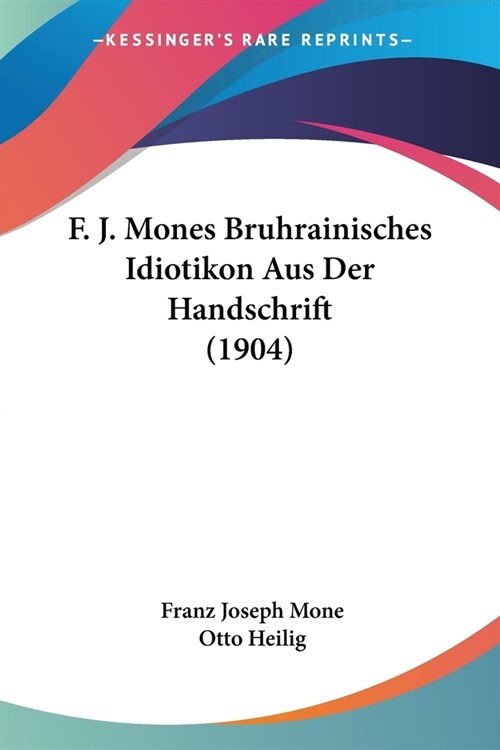 —KESSINGER'S RARE REPRINTS—

F. J. Mones Bruhrainisches Idiotikon Aus Der Handschrift (1904)

Franz Joseph Mone
Otto Heilig